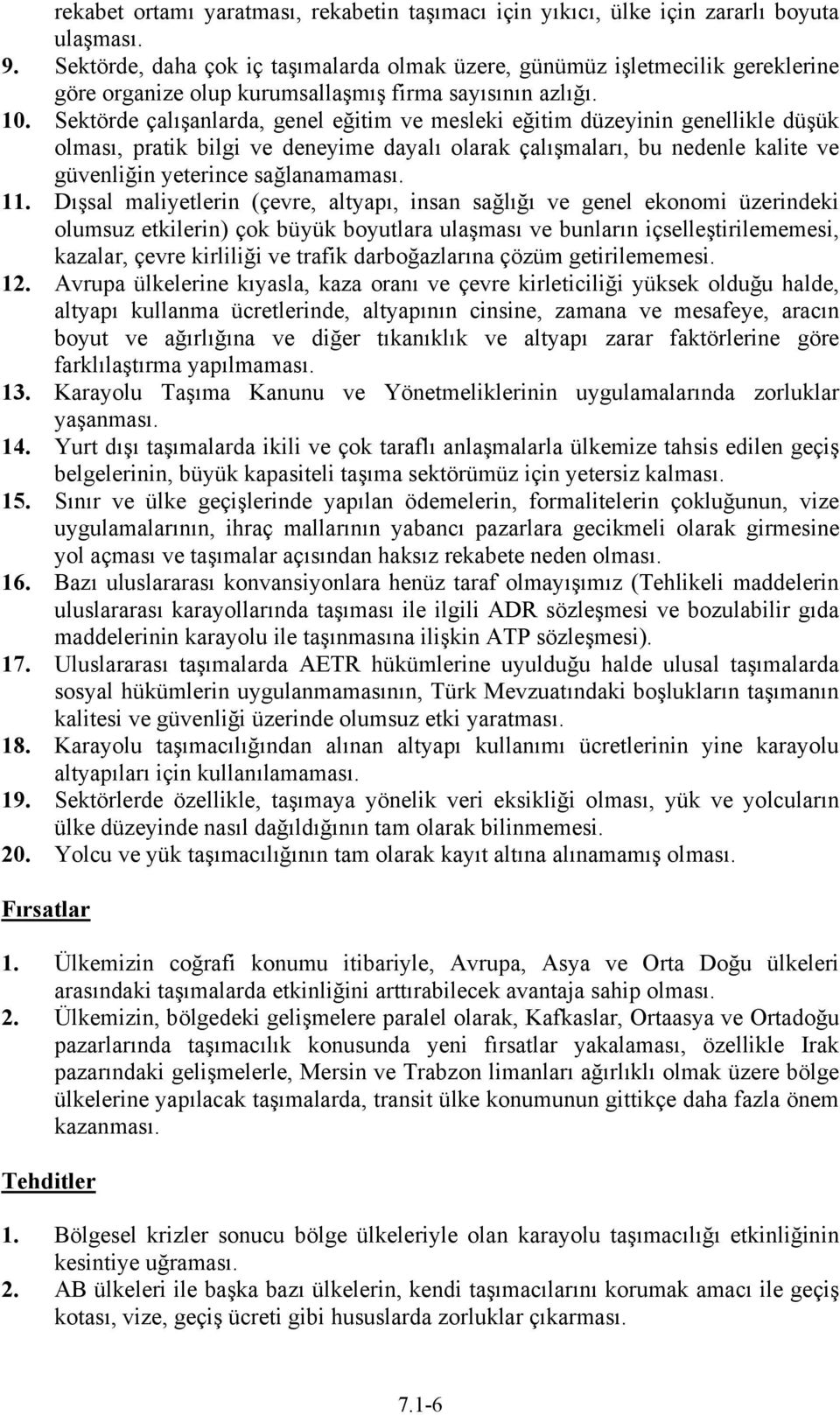 rekabet ortamı yaratması, rekabetin taşımacı için yıkıcı, ülke için zararlı boyuta ulaşması.
9. Sektörde, daha çok iç taşımalarda olmak üzere, günümüz işletmecilik gereklerine göre organize olup kurumsallaşmış firma sayısının azlığı.
10. Sektörde çalışanlarda, genel eğitim ve mesleki eğitim düzeyinin genellikle düşük olması, pratik bilgi ve deneyime dayalı olarak çalışmaları, bu nedenle kalite ve güvenliğin yeterince sağlanamaması.
11. Dışsal maliyetlerin (çevre, altyapı, insan sağlığı ve genel ekonomi üzerindeki olumsuz etkilerin) çok büyük boyutlara ulaşması ve bunların içselleştirilememesi, kazalar, çevre kirliliği ve trafik darboğazlarına çözüm getirilememesi.
12. Avrupa ülkelerine kıyasla, kaza oranı ve çevre kirleticiliği yüksek olduğu halde, altyapı kullanma ücretlerinde, altyapının cinsine, zamana ve mesafeye, aracın boyut ve ağırlığına ve diğer tıkanıklık ve altyapı zarar faktörlerine göre farklılaştırma yapılmaması.
13. Karayolu Taşıma Kanunu ve Yönetmeliklerinin uygulamalarında zorluklar yaşanması.
14. Yurt dışı taşımalarda ikili ve çok taraflı anlaşmalarla ülkemize tahsis edilen geçiş belgelerinin, büyük kapasiteli taşıma sektörümüz için yetersiz kalması.
15. Sınır ve ülke geçişlerinde yapılan ödemelerin, formalitelerin çokluğunun, vize uygulamalarının, ihraç mallarının yabancı pazarlara gecikmeli olarak girmesine yol açması ve taşımalar açısından haksız rekabete neden olması.
16. Bazı uluslararası konvansiyonlara henüz taraf olmayışımız (Tehlikeli maddelerin uluslararası karayollarında taşıması ile ilgili ADR sözleşmesi ve bozulabilir gıda maddelerinin karayolu ile taşınmasına ilişkin ATP sözleşmesi).
17. Uluslararası taşımalarda AETR hükümlerine uyulduğu halde ulusal taşımalarda sosyal hükümlerin uygulanmamasının, Türk Mevzuatındaki boşlukların taşımanın kalitesi ve güvenliği üzerinde olumsuz etki yaratması.
18. Karayolu taşımacılığından alınan altyapı kullanımı ücretlerinin yine karayolu altyapıları için kullanılamaması.
19. Sektörlerde özellikle, taşımaya yönelik veri eksikliği olması, yük ve yolcuların ülke düzeyinde nasıl dağıldığının tam olarak bilinmemesi.
20. Yolcu ve yük taşımacılığının tam olarak kayıt altına alınamamış olması.

Fırsatlar

1. Ülkemizin coğrafi konumu itibariyle, Avrupa, Asya ve Orta Doğu ülkeleri arasındaki taşımalarda etkinliğini arttırabilecek avantaja sahip olması.
2. Ülkemizin, bölgedeki gelişmelere paralel olarak, Kafkaslar, Ortaasya ve Ortadoğu pazarlarında taşımacılık konusunda yeni fırsatlar yakalaması, özellikle Irak pazarındaki gelişmelerle, Mersin ve Trabzon limanları ağırlıklı olmak üzere bölge ülkelerine yapılacak taşımalarda, transit ülke konumunun gittikçe daha fazla önem kazanması.

Tehditler

1. Bölgesel krizler sonucu bölge ülkeleriyle olan karayolu taşımacılığı etkinliğinin kesintiye uğraması.
2. AB ülkeleri ile başka bazı ülkelerin, kendi taşımacılarını korumak amacı ile geçiş kotası, vize, geçiş ücreti gibi hususlarda zorluklar çıkarması.

7.1-6